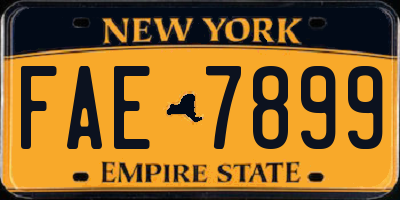 NEW YORK

FAE 7899

EMPIRE STATE